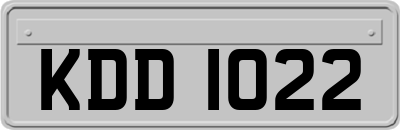 KDD 1022